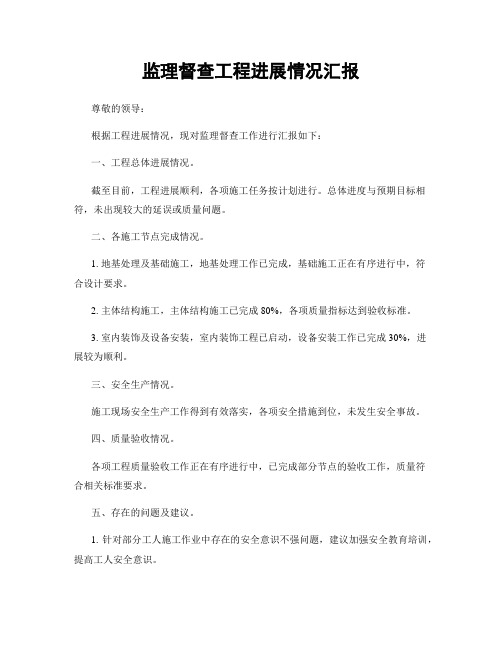 监理督查工程进展情况汇报

尊敬的领导：

根据工程进展情况，现对监理督查工作进行汇报如下：

一、工程总体进展情况。

截至目前，工程进展顺利，各项施工任务按计划进行。总体进度与预期目标相符，未出现较大的延误或质量问题。

二、各施工节点完成情况。

1. 地基处理及基础施工，地基处理工作已完成，基础施工正在有序进行中，符合设计要求。

2. 主体结构施工，主体结构施工已完成 80%，各项质量指标达到验收标准。

3. 室内装饰及设备安装，室内装饰工程已启动，设备安装工作已完成 30%，进展较为顺利。

三、安全生产情况。

施工现场安全生产工作得到有效落实，各项安全措施到位，未发生安全事故。

四、质量验收情况。

各项工程质量验收工作正在有序进行中，已完成部分节点的验收工作，质量符合相关标准要求。

五、存在的问题及建议。

1. 针对部分工人施工作业中存在的安全意识不强问题，建议加强安全教育培训，提高工人安全意识。